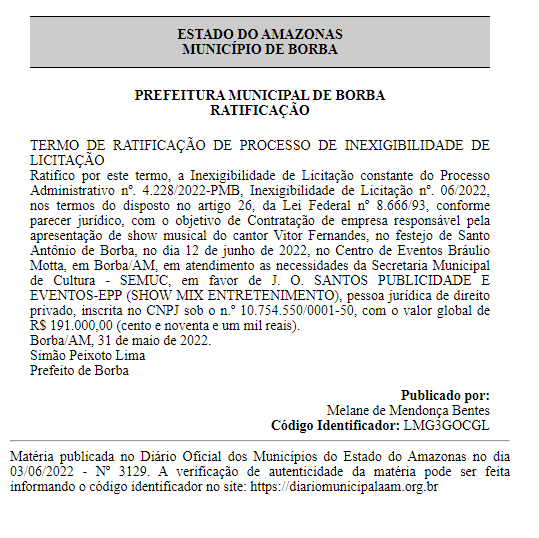 ESTADO DO AMAZONAS
MUNICÍPIO DE BORBA

PREFEITURA MUNICIPAL DE BORBA
RATIFICAÇÃO

TERMO DE RATIFICAÇÃO DE PROCESSO DE INEXIGIBILIDADE DE LICITAÇÃO
Ratifico por este termo, a Inexigibilidade de Licitação constante do Processo Administrativo nº. 4.228/2022-PMB, Inexigibilidade de Licitação nº. 06/2022, nos termos do disposto no artigo 26, da Lei Federal nº 8.666/93, conforme parecer jurídico, com o objetivo de Contratação de empresa responsável pela apresentação de show musical do cantor Vitor Fernandes, no festejo de Santo Antônio de Borba, no dia 12 de junho de 2022, no Centro de Eventos Bráulio Motta, em Borba/AM, em atendimento as necessidades da Secretaria Municipal de Cultura - SEMUC, em favor de J. O. SANTOS PUBLICIDADE E EVENTOS-EPP (SHOW MIX ENTRETENIMENTO), pessoa jurídica de direito privado, inscrita no CNPJ sob o n.º 10.754.550/0001-50, com o valor global de R$ 191.000,00 (cento e noventa e um mil reais).
Borba/AM, 31 de maio de 2022.
Simão Peixoto Lima
Prefeito de Borba

Publicado por:
Melane de Mendonça Bentes
Código Identificador: LMG3GOCGL

Matéria publicada no Diário Oficial dos Municípios do Estado do Amazonas no dia 03/06/2022 - Nº 3129. A verificação de autenticidade da matéria pode ser feita informando o código identificador no site: https://diariomunicipalaam.org.br